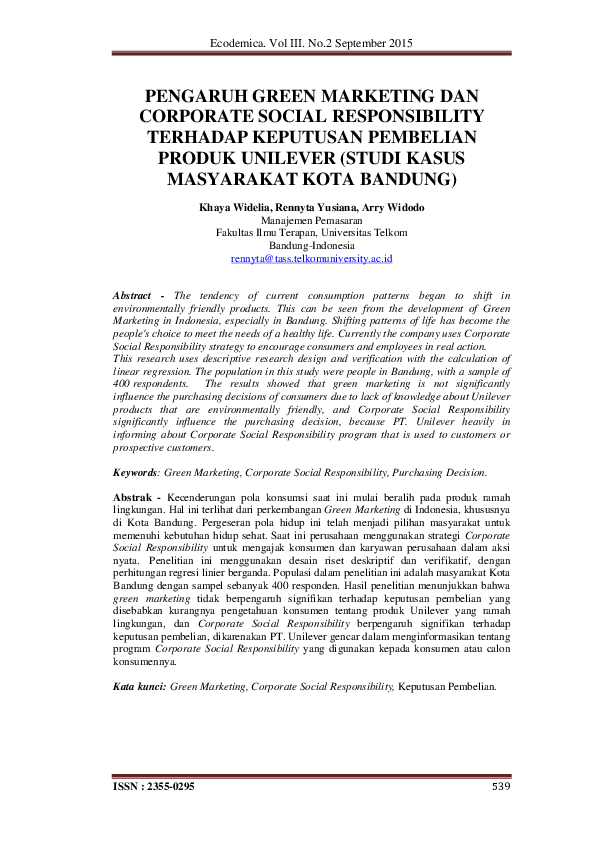 Ecodemica. Vol III. No.2 September 2015

PENGARUH GREEN MARKETING DAN CORPORATE SOCIAL RESPONSIBILITY TERHADAP KEPUTUSAN PEMBELIAN PRODUK UNILEVER (STUDI KASUS MASYARAKAT KOTA BANDUNG)

Khaya Widelia, Rennyta Yusiana, Arry Widodo
Manajemen Pemasaran
Fakultas Ilmu Terapan, Universitas Telkom
Bandung-Indonesia
rennyta@tass.telkomuniversity.ac.id

Abstract - The tendency of current consumption patterns began to shift in environmentally friendly products. This can be seen from the development of Green Marketing in Indonesia, especially in Bandung. Shifting patterns of life has become the people's choice to meet the needs of a healthy life. Currently the company uses Corporate Social Responsibility strategy to encourage consumers and employees in real action.
This research uses descriptive research design and verification with the calculation of linear regression. The population in this study were people in Bandung, with a sample of 400 respondents. The results showed that green marketing is not significantly influence the purchasing decisions of consumers due to lack of knowledge about Unilever products that are environmentally friendly, and Corporate Social Responsibility significantly influence the purchasing decision, because PT. Unilever heavily in informing about Corporate Social Responsibility program that is used to customers or prospective customers.

Keywords: Green Marketing, Corporate Social Responsibility, Purchasing Decision.

Abstrak - Kecenderungan pola konsumsi saat ini mulai beralih pada produk ramah lingkungan. Hal ini terlihat dari perkembangan Green Marketing di Indonesia, khususnya di Kota Bandung. Pergeseran pola hidup ini telah menjadi pilihan masyarakat untuk memenuhi kebutuhan hidup sehat. Saat ini perusahaan menggunakan strategi Corporate Social Responsibility untuk mengajak konsumen dan karyawan perusahaan dalam aksi nyata. Penelitian ini menggunakan desain riset deskriptif dan verifikatif, dengan perhitungan regresi linier berganda. Populasi dalam penelitian ini adalah masyarakat Kota Bandung dengan sampel sebanyak 400 responden. Hasil penelitian menunjukkan bahwa green marketing tidak berpengaruh signifikan terhadap keputusan pembelian yang disebabkan kurangnya pengetahuan konsumen tentang produk Unilever yang ramah lingkungan, dan Corporate Social Responsibility berpengaruh signifikan terhadap keputusan pembelian, dikarenakan PT. Unilever gencar dalam menginformasikan tentang program Corporate Social Responsibility yang digunakan kepada konsumen atau calon konsumennya.

Kata kunci: Green Marketing, Corporate Social Responsibility, Keputusan Pembelian.

ISSN : 2355-0295 539